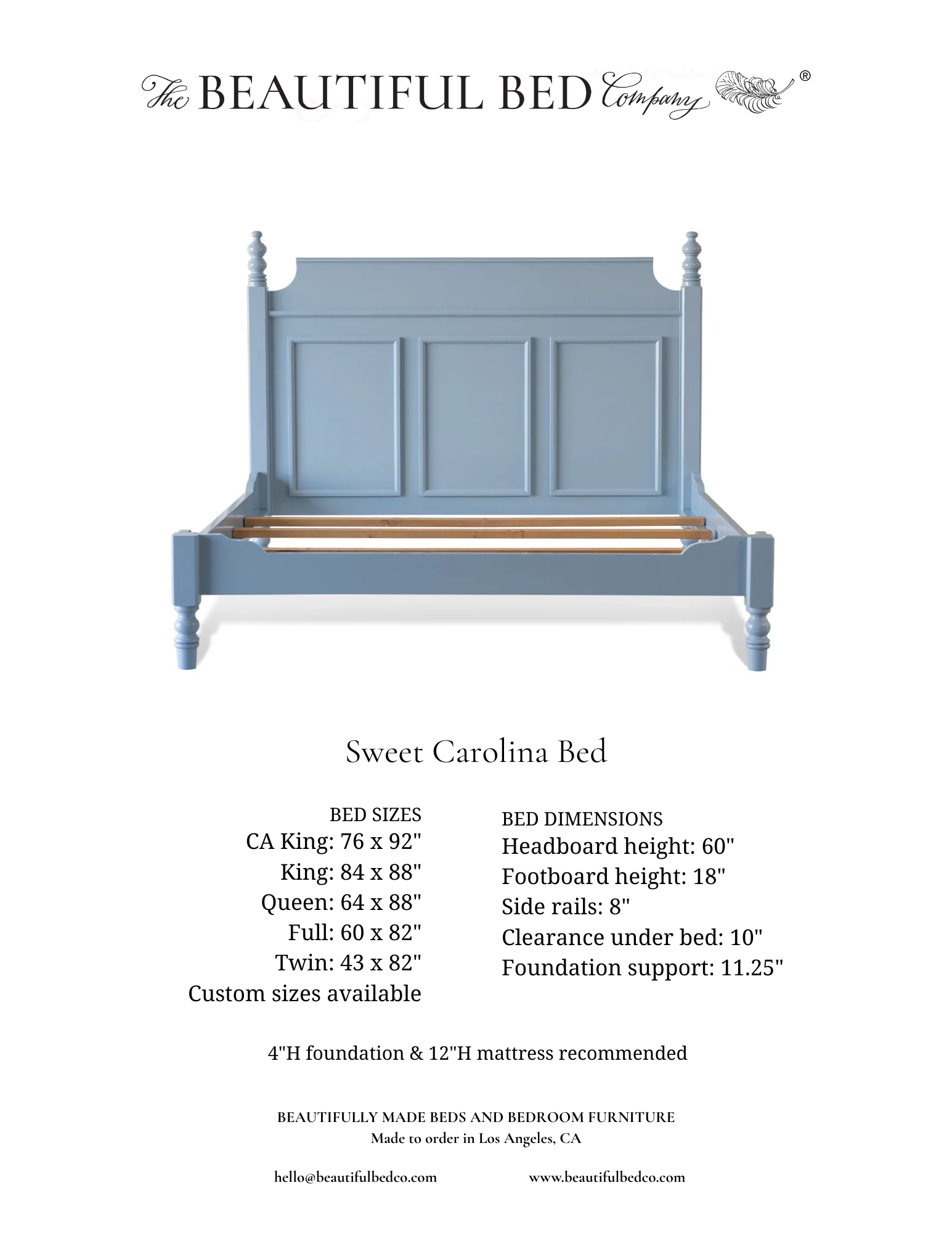 The BEAUTIFUL BED Company ®

Sweet Carolina Bed

BED SIZES
CA King: 76 x 92"
King: 84 x 88"
Queen: 64 x 88"
Full: 60 x 82"
Twin: 43 x 82"
Custom sizes available

BED DIMENSIONS
Headboard height: 60"
Footboard height: 18"
Side rails: 8"
Clearance under bed: 10"
Foundation support: 11.25"

4"H foundation & 12"H mattress recommended

BEAUTIFULLY MADE BEDS AND BEDROOM FURNITURE
Made to order in Los Angeles, CA

hello@beautifulbedco.com

www.beautifulbedco.com